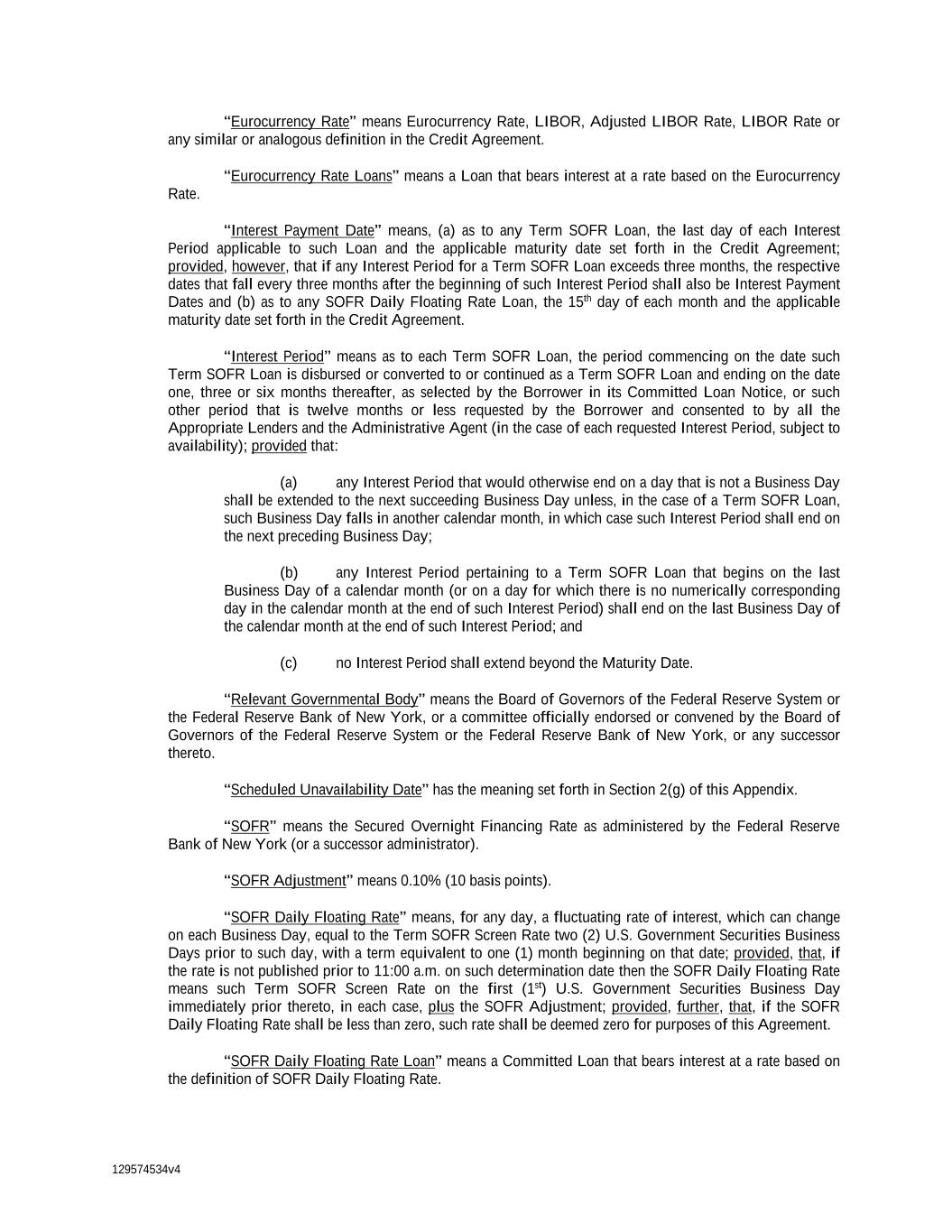 "Eurocurrency Rate" means Eurocurrency Rate, LIBOR, Adjusted LIBOR Rate, LIBOR Rate or any similar or analogous definition in the Credit Agreement.

"Eurocurrency Rate Loans" means a Loan that bears interest at a rate based on the Eurocurrency Rate.

"Interest Payment Date" means, (a) as to any Term SOFR Loan, the last day of each Interest Period applicable to such Loan and the applicable maturity date set forth in the Credit Agreement; provided, however, that if any Interest Period for a Term SOFR Loan exceeds three months, the respective dates that fall every three months after the beginning of such Interest Period shall also be Interest Payment Dates and (b) as to any SOFR Daily Floating Rate Loan, the 15$^{th}$ day of each month and the applicable maturity date set forth in the Credit Agreement.

"Interest Period" means as to each Term SOFR Loan, the period commencing on the date such Term SOFR Loan is disbursed or converted to or continued as a Term SOFR Loan and ending on the date one, three or six months thereafter, as selected by the Borrower in its Committed Loan Notice, or such other period that is twelve months or less requested by the Borrower and consented to by all the Appropriate Lenders and the Administrative Agent (in the case of each requested Interest Period, subject to availability); provided that:

(a) any Interest Period that would otherwise end on a day that is not a Business Day shall be extended to the next succeeding Business Day unless, in the case of a Term SOFR Loan, such Business Day falls in another calendar month, in which case such Interest Period shall end on the next preceding Business Day;

(b) any Interest Period pertaining to a Term SOFR Loan that begins on the last Business Day of a calendar month (or on a day for which there is no numerically corresponding day in the calendar month at the end of such Interest Period) shall end on the last Business Day of the calendar month at the end of such Interest Period; and

(c) no Interest Period shall extend beyond the Maturity Date.

"Relevant Governmental Body" means the Board of Governors of the Federal Reserve System or the Federal Reserve Bank of New York, or a committee officially endorsed or convened by the Board of Governors of the Federal Reserve System or the Federal Reserve Bank of New York, or any successor thereto.

"Scheduled Unavailability Date" has the meaning set forth in Section 2(g) of this Appendix.

"SOFR" means the Secured Overnight Financing Rate as administered by the Federal Reserve Bank of New York (or a successor administrator).

"SOFR Adjustment" means 0.10% (10 basis points).

"SOFR Daily Floating Rate" means, for any day, a fluctuating rate of interest, which can change on each Business Day, equal to the Term SOFR Screen Rate two (2) U.S. Government Securities Business Days prior to such day, with a term equivalent to one (1) month beginning on that date; provided, that, if the rate is not published prior to 11:00 a.m. on such determination date then the SOFR Daily Floating Rate means such Term SOFR Screen Rate on the first (1$^{st}$) U.S. Government Securities Business Day immediately prior thereto, in each case, plus the SOFR Adjustment; provided, further, that, if the SOFR Daily Floating Rate shall be less than zero, such rate shall be deemed zero for purposes of this Agreement.

"SOFR Daily Floating Rate Loan" means a Committed Loan that bears interest at a rate based on the definition of SOFR Daily Floating Rate.

129574534v4